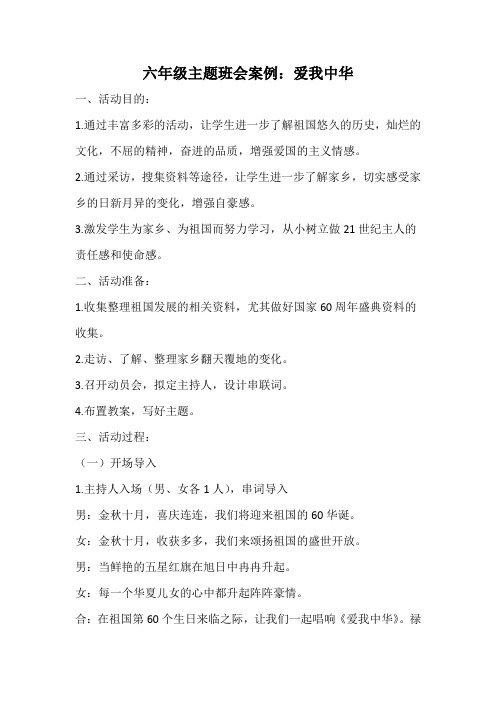 六年级主题班会案例：爱我中华

一、活动目的：

1.通过丰富多彩的活动，让学生进一步了解祖国悠久的历史，灿烂的文化，不屈的精神，奋进的品质，增强爱国的主义情感。

2.通过采访，搜集资料等途径，让学生进一步了解家乡，切实感受家乡的日新月异的变化，增强自豪感。

3.激发学生为家乡、为祖国而努力学习，从小树立做21世纪主人的责任感和使命感。

二、活动准备：

1.收集整理祖国发展的相关资料，尤其做好国家60周年盛典资料的收集。

2.走访、了解、整理家乡翻天覆地的变化。

3.召开动员会，拟定主持人，设计串联词。

4.布置教案，写好主题。

三、活动过程：

（一）开场导入

1.主持人入场（男、女各1人），串词导入

男：金秋十月，喜庆连连，我们将迎来祖国的60华诞。

女：金秋十月，收获多多，我们来颂扬祖国的盛世开放。

男：当鲜艳的五星红旗在旭日中冉冉升起。

女：每一个华夏儿女的心中都升起阵阵豪情。

合：在祖国第60个生日来临之际，让我们一起唱响《爱我中华》。禄